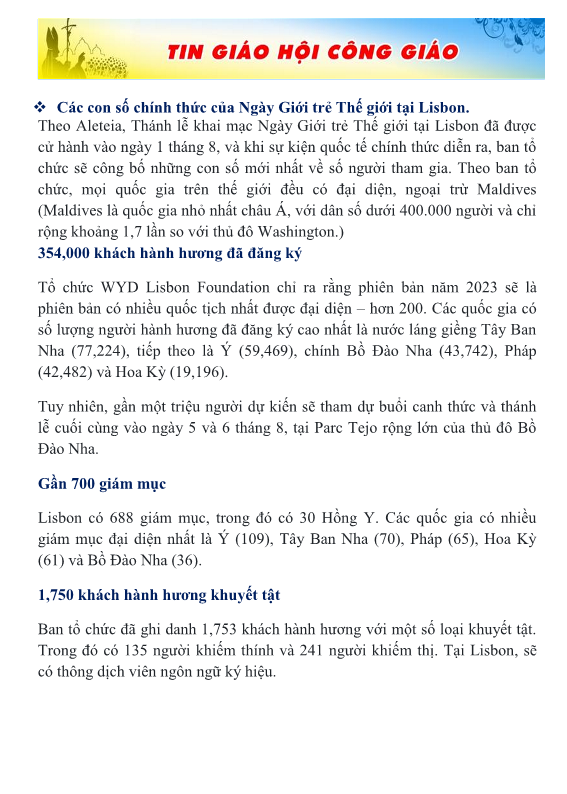 TIN GIÁO HỘI CÔNG GIÁO

❖ Các con số chính thức của Ngày Giới trẻ Thế giới tại Lisbon.
Theo Aleteia, Thánh lễ khai mạc Ngày Giới trẻ Thế giới tại Lisbon đã được cử hành vào ngày 1 tháng 8, và khi sự kiện quốc tế chính thức diễn ra, ban tổ chức sẽ công bố những con số mới nhất về số người tham gia. Theo ban tổ chức, mọi quốc gia trên thế giới đều có đại diện, ngoại trừ Maldives (Maldives là quốc gia nhỏ nhất châu Á, với dân số dưới 400.000 người và chỉ rộng khoảng 1,7 lần so với thủ đô Washington.)

354,000 khách hành hương đã đăng ký

Tổ chức WYD Lisbon Foundation chỉ ra rằng phiên bản năm 2023 sẽ là phiên bản có nhiều quốc tịch nhất được đại diện – hơn 200. Các quốc gia có số lượng người hành hương đã đăng ký cao nhất là nước láng giềng Tây Ban Nha (77,224), tiếp theo là Ý (59,469), chính Bồ Đào Nha (43,742), Pháp (42,482) và Hoa Kỳ (19,196).

Tuy nhiên, gần một triệu người dự kiến sẽ tham dự buổi canh thức và thánh lễ cuối cùng vào ngày 5 và 6 tháng 8, tại Parc Tejo rộng lớn của thủ đô Bồ Đào Nha.

Gần 700 giám mục

Lisbon có 688 giám mục, trong đó có 30 Hồng Y. Các quốc gia có nhiều giám mục đại diện nhất là Ý (109), Tây Ban Nha (70), Pháp (65), Hoa Kỳ (61) và Bồ Đào Nha (36).

1,750 khách hành hương khuyết tật

Ban tổ chức đã ghi danh 1,753 khách hành hương với một số loại khuyết tật. Trong đó có 135 người khiếm thính và 241 người khiếm thị. Tại Lisbon, sẽ có thông dịch viên ngôn ngữ ký hiệu.